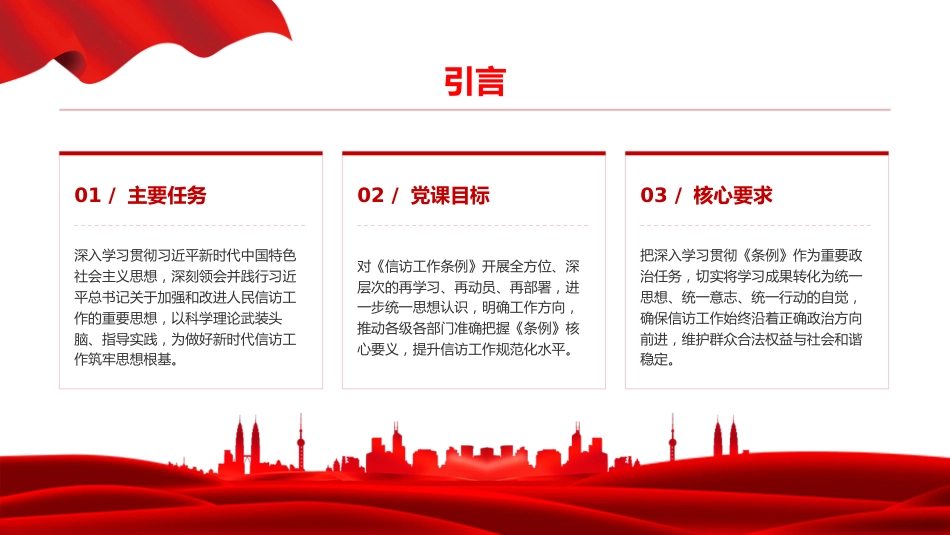 引言

01 / 主要任务

深入学习贯彻习近平新时代中国特色社会主义思想，深刻领会并践行习近平总书记关于加强和改进人民信访工作的重要思想，以科学理论武装头脑、指导实践，为做好新时代信访工作筑牢思想根基。

02 / 党课目标

对《信访工作条例》开展全方位、深层次的再学习、再动员、再部署，进一步统一思想认识，明确工作方向，推动各级各部门准确把握《条例》核心要义，提升信访工作规范化水平。

03 / 核心要求

把深入学习贯彻《条例》作为重要政治任务，切实将学习成果转化为统一思想、统一意志、统一行动的自觉，确保信访工作始终沿着正确政治方向前进，维护群众合法权益与社会和谐稳定。